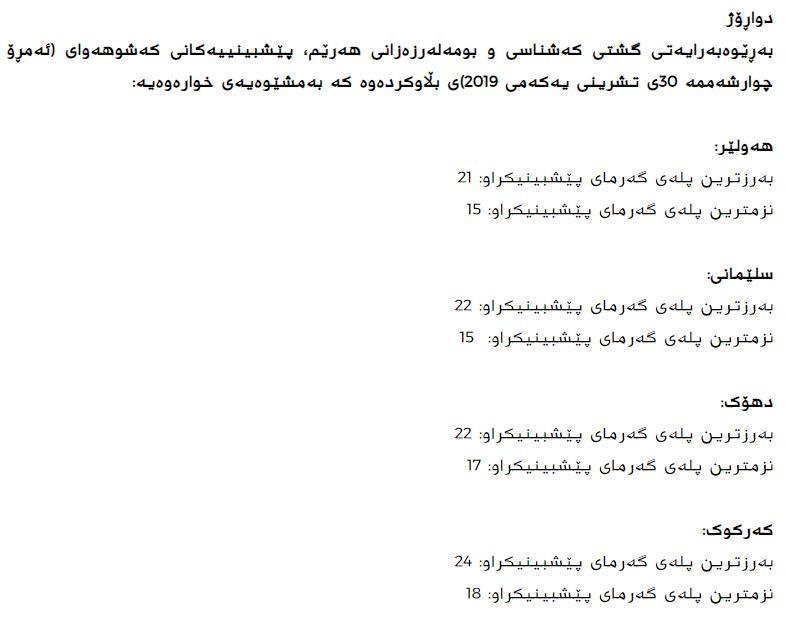 دواڕۆژ
بەڕێوەبەرایەتی گشتی کەشناسی و بومەلەرزەزانی هەرێم، پێشبینییەکانی کەشوهەوای (ئەمڕۆ چوارشەممە 30ی تشرینی یەکەمی 2019)ی بڵاوکردەوە کە بەمشێوەیەی خوارەوەیە:

هەولێر:
بەرزترین پلەی گەرمای پێشبینیکراو: 21
نزمترین پلەی گەرمای پێشبینیکراو: 15

سلێمانی:
بەرزترین پلەی گەرمای پێشبینیکراو: 22
نزمترین پلەی گەرمای پێشبینیکراو: 15

دهۆک:
بەرزترین پلەی گەرمای پێشبینیکراو: 22
نزمترین پلەی گەرمای پێشبینیکراو: 17

کەرکوک:
بەرزترین پلەی گەرمای پێشبینیکراو: 24
نزمترین پلەی گەرمای پێشبینیکراو: 18